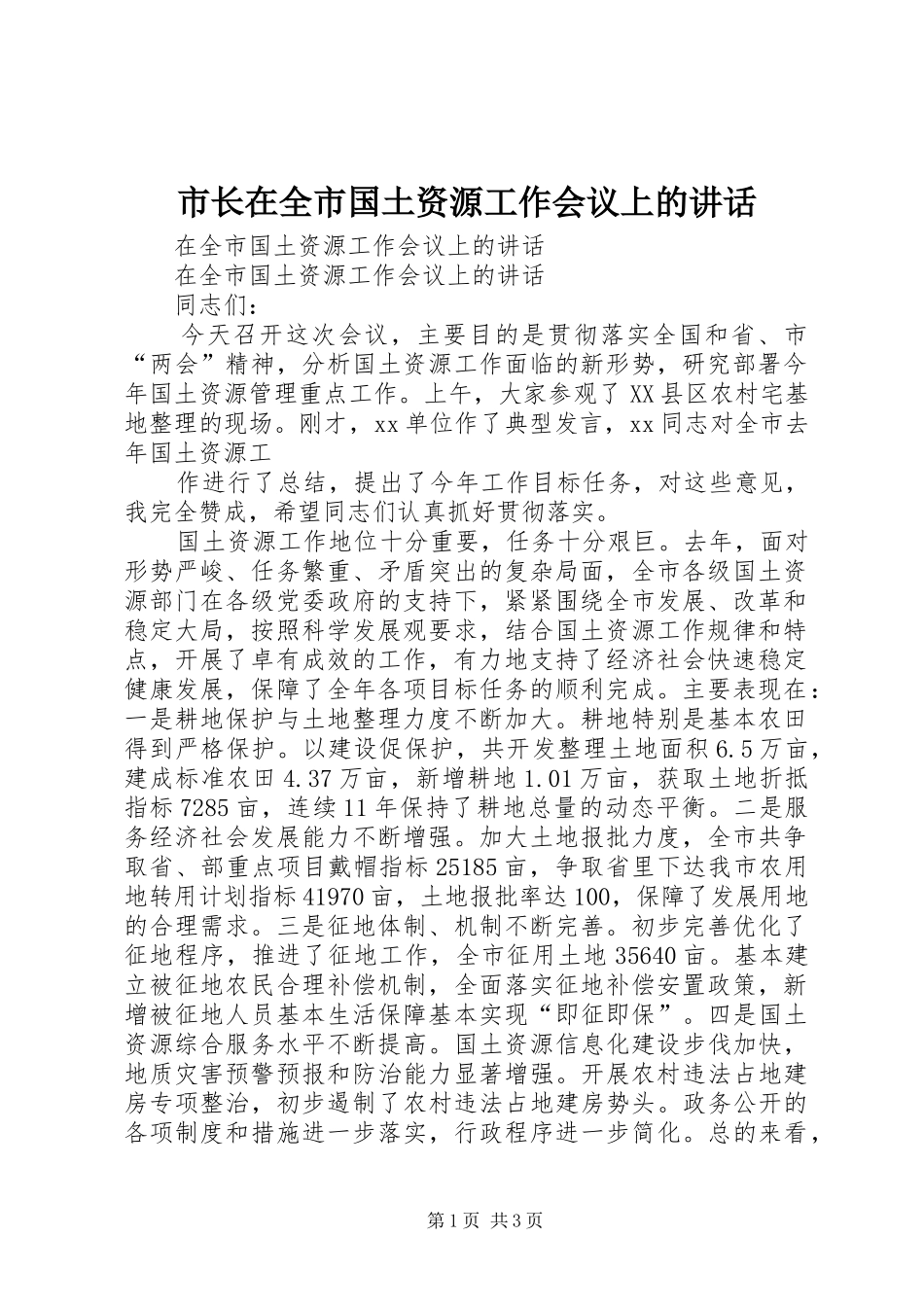 市长在全市国土资源工作会议上的讲话

在全市国土资源工作会议上的讲话

在全市国土资源工作会议上的讲话

同志们：

今天召开这次会议，主要目的是贯彻落实全国和省、市“两会”精神，分析国土资源工作面临的新形势，研究部署今年国土资源管理重点工作。上午，大家参观了XX县区农村宅基地整理的现场。刚才，xx单位作了典型发言，xx同志对全市去年国土资源工

作进行了总结，提出了今年工作目标任务，对这些意见，我完全赞成，希望同志们认真抓好贯彻落实。

国土资源工作地位十分重要，任务十分艰巨。去年，面对形势严峻、任务繁重、矛盾突出的复杂局面，全市各级国土资源部门在各级党委政府的支持下，紧紧围绕全市发展、改革和稳定大局，按照科学发展观要求，结合国土资源工作规律和特点，开展了卓有成效的工作，有力地支持了经济社会快速稳定健康发展，保障了全年各项目标任务的顺利完成。主要表现在：一是耕地保护与土地整理力度不断加大。耕地特别是基本农田得到严格保护。以建设促保护，共开发整理土地面积6.5万亩，建成标准农田4.37万亩，新增耕地1.01万亩，获取土地折抵指标7285亩，连续11年保持了耕地总量的动态平衡。二是服务经济社会发展能力不断增强。加大土地报批力度，全市共争取省、部重点项目戴帽指标25185亩，争取省里下达我市农用地转用计划指标41970亩，土地报批率达100，保障了发展用地的合理需求。三是征地体制、机制不断完善。初步完善优化了征地程序，推进了征地工作，全市征用土地35640亩。基本建立被征地农民合理补偿机制，全面落实征地补偿安置政策，新增被征地人员基本生活保障基本实现“即征即保”。四是国土资源综合服务水平不断提高。国土资源信息化建设步伐加快，地质灾害预警预报和防治能力显著增强。开展农村违法占地建房专项整治，初步遏制了农村违法占地建房势头。政务公开的各项制度和措施进一步落实，行政程序进一步简化。总的来看，

第1页 共3页